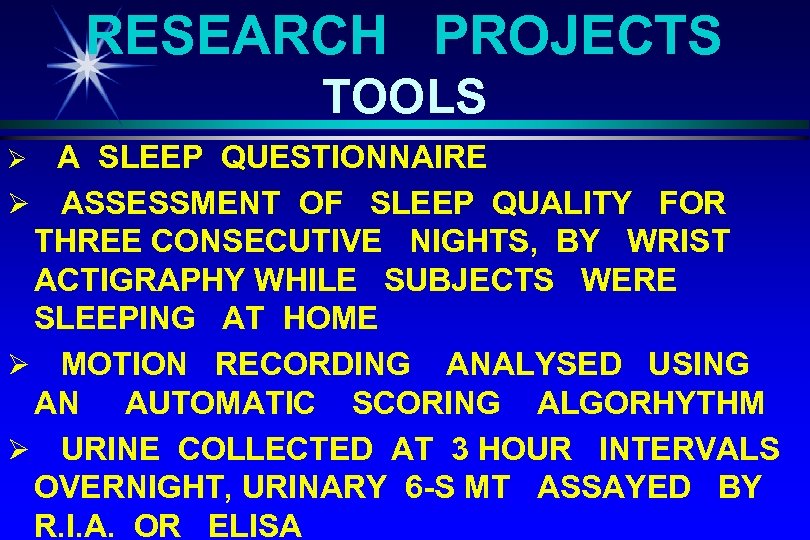 RESEARCH PROJECTS
TOOLS

➢ A SLEEP QUESTIONNAIRE

➢ ASSESSMENT OF SLEEP QUALITY FOR THREE CONSECUTIVE NIGHTS, BY WRIST ACTIGRAPHY WHILE SUBJECTS WERE SLEEPING AT HOME

➢ MOTION RECORDING ANALYSED USING AN AUTOMATIC SCORING ALGORHYTHM

➢ URINE COLLECTED AT 3 HOUR INTERVALS OVERNIGHT, URINARY 6-S MT ASSAYED BY R.I.A. OR ELISA